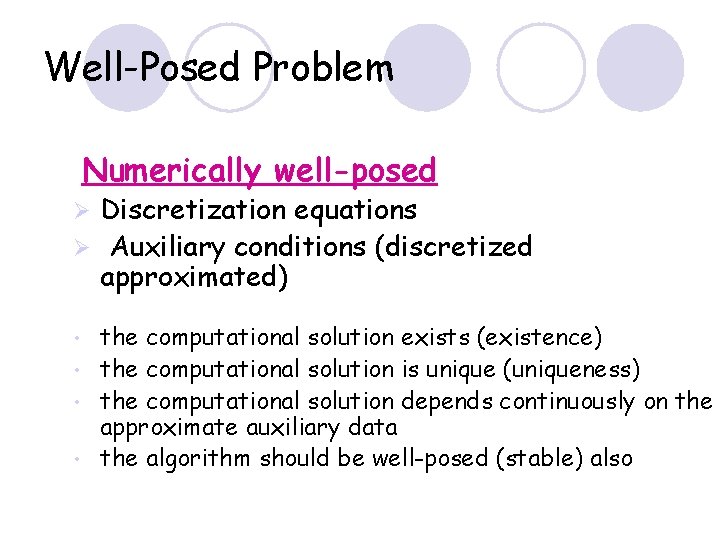 Well-Posed Problem

Numerically well-posed

➢ Discretization equations
➢ Auxiliary conditions (discretized approximated)

• the computational solution exists (existence)
• the computational solution is unique (uniqueness)
• the computational solution depends continuously on the approximate auxiliary data
• the algorithm should be well-posed (stable) also